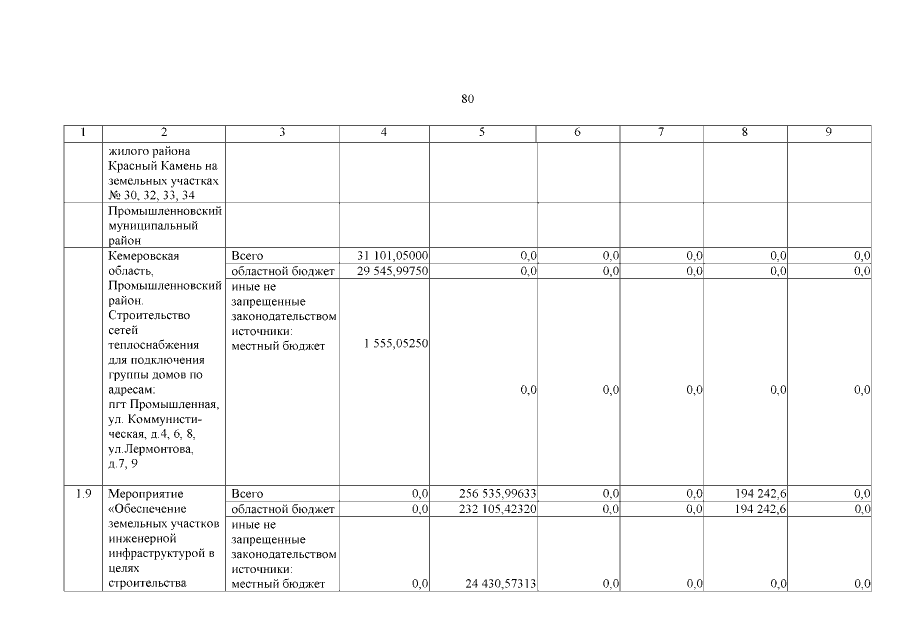 80

| 1 | 2 | 3 | 4 | 5 | 6 | 7 | 8 | 9 |
|---|---|---|---|---|---|---|---|---|
| | жилого района Красный Камень на земельных участках № 30, 32, 33, 34 | | | | | | | |
| | Промышленновский муниципальный район | | | | | | | |
| | Кемеровская область, Промышленновский район. Строительство сетей теплоснабжения для подключения группы домов по адресам: пгт Промышленная, ул. Коммунистическая, д.4, 6, 8, ул.Лермонтова, д.7, 9 | Всего | 31 101,05000 | 0,0 | 0,0 | 0,0 | 0,0 | 0,0 |
| | | областной бюджет | 29 545,99750 | 0,0 | 0,0 | 0,0 | 0,0 | 0,0 |
| | | иные не запрещенные законодательством источники: местный бюджет | 1 555,05250 | 0,0 | 0,0 | 0,0 | 0,0 | 0,0 |
| 1.9 | Мероприятие «Обеспечение земельных участков инженерной инфраструктурой в целях строительства | Всего | 0,0 | 256 535,99633 | 0,0 | 0,0 | 194 242,6 | 0,0 |
| | | областной бюджет | 0,0 | 232 105,42320 | 0,0 | 0,0 | 194 242,6 | 0,0 |
| | | иные не запрещенные законодательством источники: местный бюджет | 0,0 | 24 430,57313 | 0,0 | 0,0 | 0,0 | 0,0 |